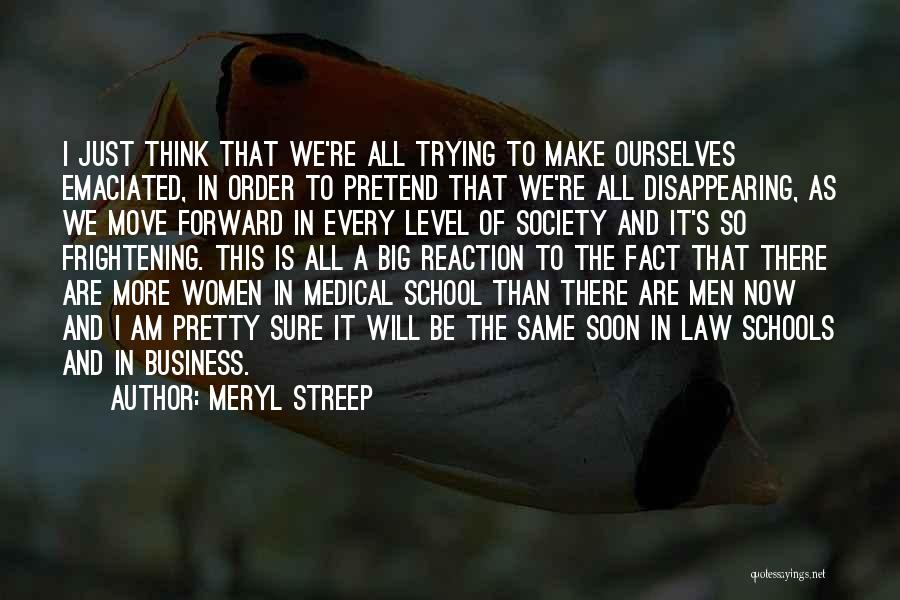 I JUST THINK THAT WE'RE ALL TRYING TO MAKE OURSELVES EMACIATED, IN ORDER TO PRETEND THAT WE'RE ALL DISAPPEARING, AS WE MOVE FORWARD IN EVERY LEVEL OF SOCIETY AND IT'S SO FRIGHTENING. THIS IS ALL A BIG REACTION TO THE FACT THAT THERE ARE MORE WOMEN IN MEDICAL SCHOOL THAN THERE ARE MEN NOW AND I AM PRETTY SURE IT WILL BE THE SAME SOON IN LAW SCHOOLS AND IN BUSINESS.

AUTHOR: MERYL STREEP

quotessayings.net